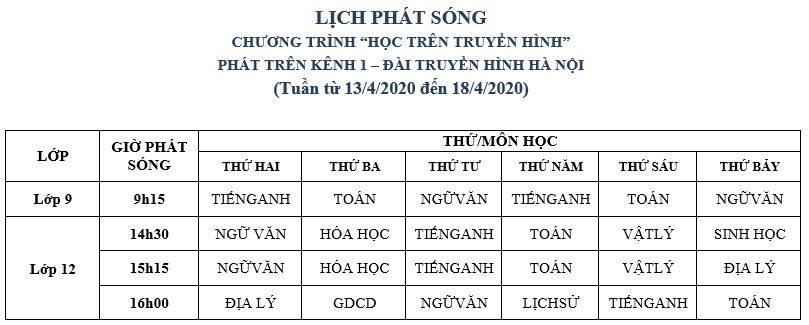 LỊCH PHÁT SÓNG
CHƯƠNG TRÌNH "HỌC TRÊN TRUYỀN HÌNH"
PHÁT TRÊN KÊNH 1 – ĐÀI TRUYỀN HÌNH HÀ NỘI
(Tuần từ 13/4/2020 đến 18/4/2020)

| LỚP | GIỜ PHÁT SÓNG | THỨ/MÔN HỌC | | | | | |
|---|---|---|---|---|---|---|---|
| | | THỨ HAI | THỨ BA | THỨ TƯ | THỨ NĂM | THỨ SÁU | THỨ BẢY |
| Lớp 9 | 9h15 | TIẾNGANH | TOÁN | NGỮVĂN | TIẾNGANH | TOÁN | NGỮVĂN |
| Lớp 12 | 14h30 | NGỮ VĂN | HÓA HỌC | TIẾNGANH | TOÁN | VẬTLÝ | SINH HỌC |
| | 15h15 | NGỮVĂN | HÓA HỌC | TIẾNGANH | TOÁN | VẬTLÝ | ĐỊA LÝ |
| | 16h00 | ĐỊA LÝ | GDCD | NGỮVĂN | LỊCHSỬ | TIẾNGANH | TOÁN |